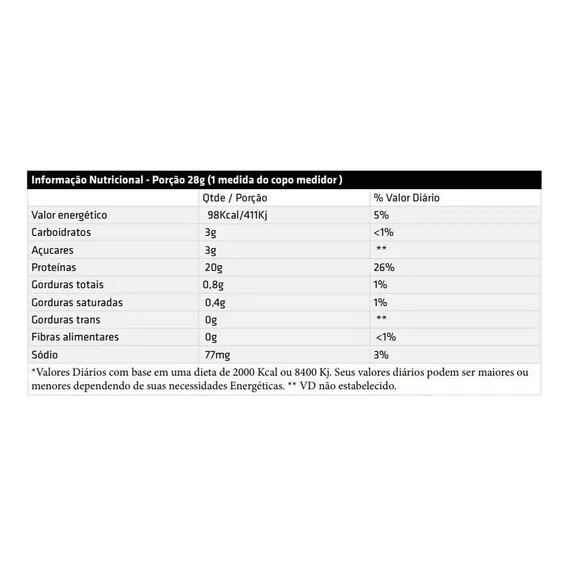 Informação Nutricional - Porção 28g (1 medida do copo medidor )

| | Qtde / Porção | % Valor Diário |
|---|---|---|
| Valor energético | 98Kcal/411Kj | 5% |
| Carboidratos | 3g | <1% |
| Açucares | 3g | ** |
| Proteínas | 20g | 26% |
| Gorduras totais | 0,8g | 1% |
| Gorduras saturadas | 0,4g | 1% |
| Gorduras trans | 0g | ** |
| Fibras alimentares | 0g | <1% |
| Sódio | 77mg | 3% |

*Valores Diários com base em uma dieta de 2000 Kcal ou 8400 Kj. Seus valores diários podem ser maiores ou menores dependendo de suas necessidades Energéticas. ** VD não estabelecido.